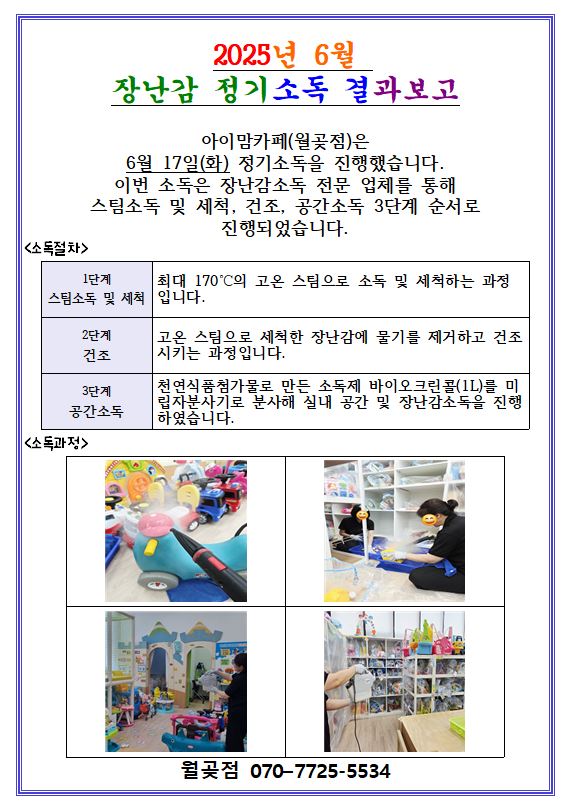 2025년 6월
장난감 정기소독 결과보고

아이맘카페(월곶점)은
6월 17일(화) 정기소독을 진행했습니다.
이번 소독은 장난감소독 전문 업체를 통해
스팀소독 및 세척, 건조, 공간소독 3단계 순서로
진행되었습니다.

<소독절차>

| 1단계 스팀소독 및 세척 | 최대 170℃의 고온 스팀으로 소독 및 세척하는 과정입니다. |
|---|---|
| 2단계 건조 | 고온 스팀으로 세척한 장난감에 물기를 제거하고 건조시키는 과정입니다. |
| 3단계 공간소독 | 천연식품첨가물로 만든 소독제 바이오크린콜(1L)를 미립자분사기로 분사해 실내 공간 및 장난감소독을 진행하였습니다. |

<소독과정>

월곶점 070-7725-5534